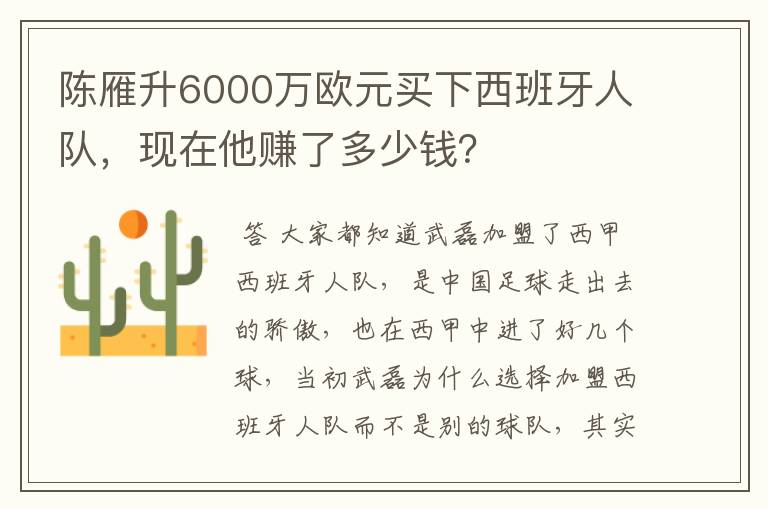 陈雁升6000万欧元买下西班牙人队，现在他赚了多少钱？

答 大家都知道武磊加盟了西甲西班牙人队，是中国足球走出去的骄傲，也在西甲中进了好几个球，当初武磊为什么选择加盟西班牙人队而不是别的球队，其实